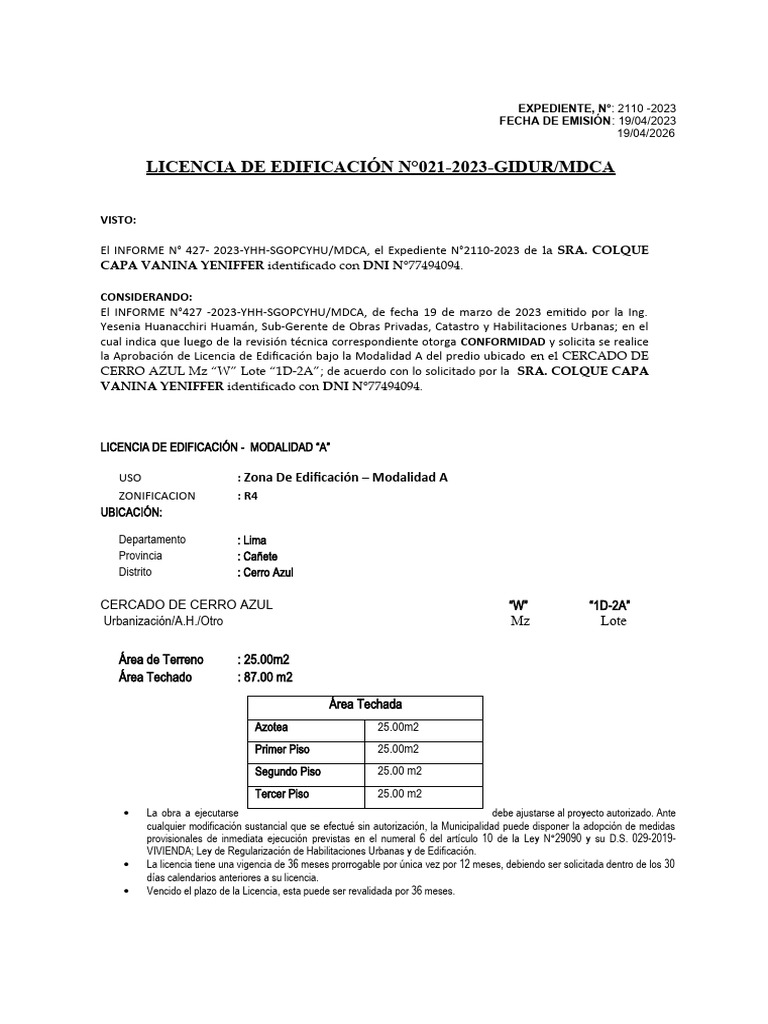 EXPEDIENTE, N°: 2110 -2023
FECHA DE EMISIÓN: 19/04/2023
19/04/2026

LICENCIA DE EDIFICACIÓN N°021-2023-GIDUR/MDCA

VISTO:

El INFORME N° 427- 2023-YHH-SGOPCYHU/MDCA, el Expediente N°2110-2023 de la SRA. COLQUE CAPA VANINA YENIFFER identificado con DNI N°77494094.

CONSIDERANDO:
El INFORME N°427 -2023-YHH-SGOPCYHU/MDCA, de fecha 19 de marzo de 2023 emitido por la Ing. Yesenia Huanacchiri Huamán, Sub-Gerente de Obras Privadas, Catastro y Habilitaciones Urbanas; en el cual indica que luego de la revisión técnica correspondiente otorga CONFORMIDAD y solicita se realice la Aprobación de Licencia de Edificación bajo la Modalidad A del predio ubicado en el CERCADO DE CERRO AZUL Mz "W" Lote "1D-2A"; de acuerdo con lo solicitado por la SRA. COLQUE CAPA VANINA YENIFFER identificado con DNI N°77494094.

LICENCIA DE EDIFICACIÓN - MODALIDAD "A"

USO : Zona De Edificación – Modalidad A
ZONIFICACION : R4
UBICACIÓN:
Departamento : Lima
Provincia : Cañete
Distrito : Cerro Azul

CERCADO DE CERRO AZUL "W" "1D-2A"
Urbanización/A.H./Otro Mz Lote

Área de Terreno : 25.00m2
Área Techado : 87.00 m2

| Área Techada | |
|---|---|
| Azotea | 25.00m2 |
| Primer Piso | 25.00m2 |
| Segundo Piso | 25.00 m2 |
| Tercer Piso | 25.00 m2 |

• La obra a ejecutarse debe ajustarse al proyecto autorizado. Ante cualquier modificación sustancial que se efectué sin autorización, la Municipalidad puede disponer la adopción de medidas provisionales de inmediata ejecución previstas en el numeral 6 del artículo 10 de la Ley N°29090 y su D.S. 029-2019-VIVIENDA; Ley de Regularización de Habilitaciones Urbanas y de Edificación.
• La licencia tiene una vigencia de 36 meses prorrogable por única vez por 12 meses, debiendo ser solicitada dentro de los 30 días calendarios anteriores a su licencia.
• Vencido el plazo de la Licencia, esta puede ser revalidada por 36 meses.